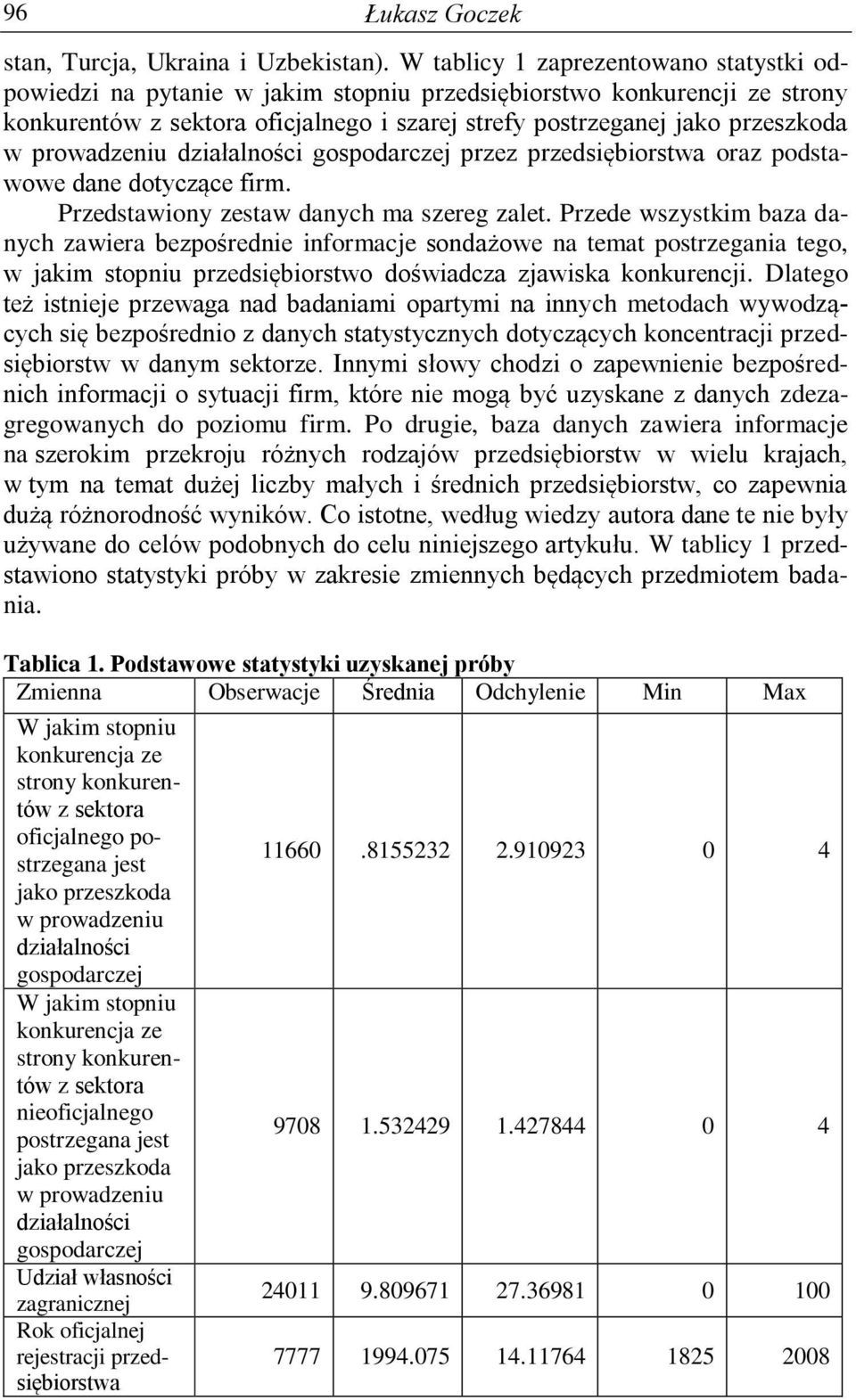 96 Łukasz Goczek

stan, Turcja, Ukraina i Uzbekistan). W tablicy 1 zaprezentowano statystki odpowiedzi na pytanie w jakim stopniu przedsiębiorstwo konkurencji ze strony konkurentów z sektora oficjalnego i szarej strefy postrzeganej jako przeszkoda w prowadzeniu działalności gospodarczej przez przedsiębiorstwa oraz podstawowe dane dotyczące firm.

Przedstawiony zestaw danych ma szereg zalet. Przede wszystkim baza danych zawiera bezpośrednie informacje sondażowe na temat postrzegania tego, w jakim stopniu przedsiębiorstwo doświadcza zjawiska konkurencji. Dlatego też istnieje przewaga nad badaniami opartymi na innych metodach wywodzących się bezpośrednio z danych statystycznych dotyczących koncentracji przedsiębiorstw w danym sektorze. Innymi słowy chodzi o zapewnienie bezpośrednich informacji o sytuacji firm, które nie mogą być uzyskane z danych zdezagregowanych do poziomu firm. Po drugie, baza danych zawiera informacje na szerokim przekroju różnych rodzajów przedsiębiorstw w wielu krajach, w tym na temat dużej liczby małych i średnich przedsiębiorstw, co zapewnia dużą różnorodność wyników. Co istotne, według wiedzy autora dane te nie były używane do celów podobnych do celu niniejszego artykułu. W tablicy 1 przedstawiono statystyki próby w zakresie zmiennych będących przedmiotem badania.

Tablica 1. Podstawowe statystyki uzyskanej próby

| Zmienna | Obserwacje | Średnia | Odchylenie | Min | Max |
|---|---|---|---|---|---|
| W jakim stopniu konkurencja ze strony konkurentów z sektora oficjalnego postrzegana jest jako przeszkoda w prowadzeniu działalności gospodarczej | 11660 | .8155232 | 2.910923 | 0 | 4 |
| W jakim stopniu konkurencja ze strony konkurentów z sektora nieoficjalnego postrzegana jest jako przeszkoda w prowadzeniu działalności gospodarczej | 9708 | 1.532429 | 1.427844 | 0 | 4 |
| Udział własności zagranicznej | 24011 | 9.809671 | 27.36981 | 0 | 100 |
| Rok oficjalnej rejestracji przedsiębiorstwa | 7777 | 1994.075 | 14.11764 | 1825 | 2008 |